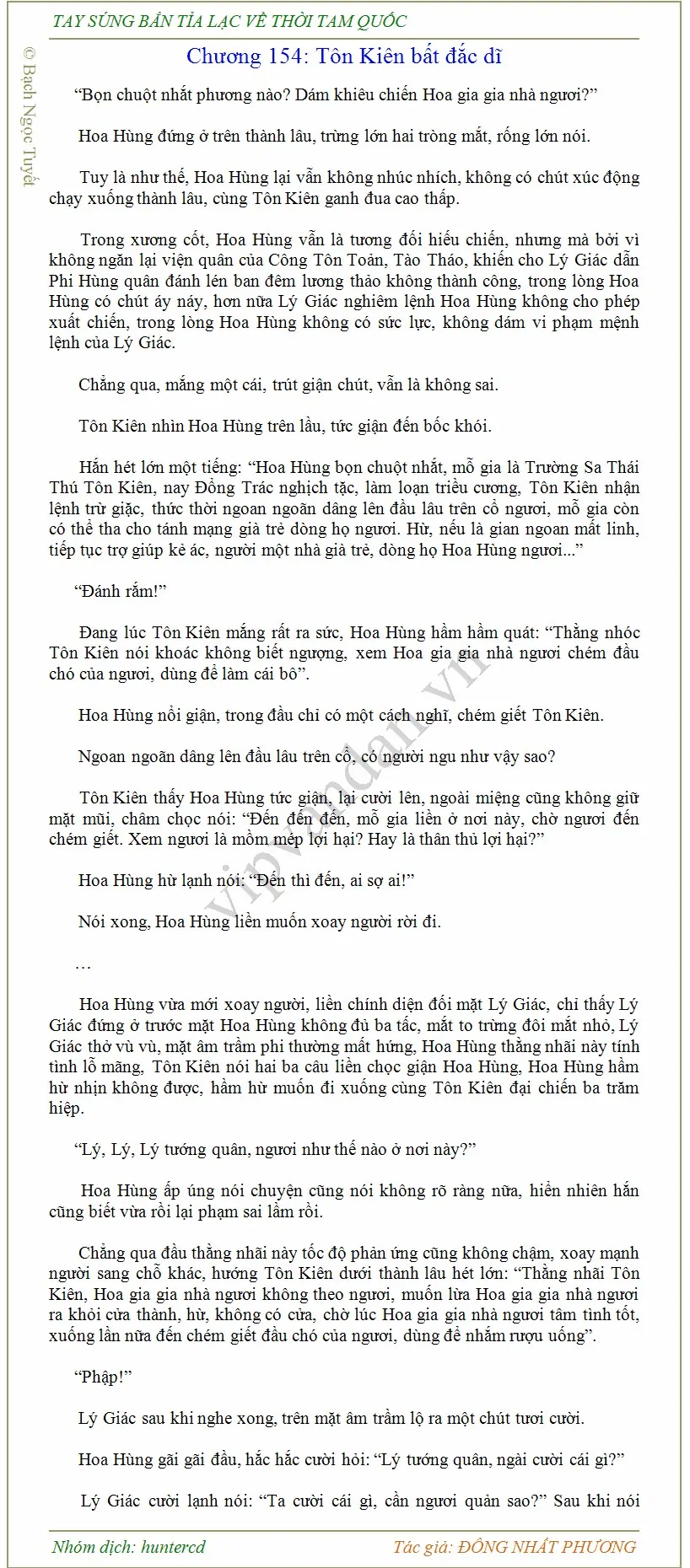 TAY SÚNG BẮN TỈA LẠC VỀ THỜI TAM QUỐC

© Bạch Ngọc Tuyết

Chương 154: Tôn Kiên bất đắc dĩ

“Bọn chuột nhắt phương nào? Dám khiêu chiến Hoa gia gia nhà ngươi?”

Hoa Hùng đứng ở trên thành lâu, trừng lớn hai tròng mắt, rống lớn nói.

Tuy là như thế, Hoa Hùng lại vẫn không nhúc nhích, không có chút xúc động chạy xuống thành lâu, cùng Tôn Kiên ganh đua cao thấp.

Trong xương cốt, Hoa Hùng vẫn là tương đối hiếu chiến, nhưng mà bởi vì không ngăn lại viện quân của Công Tôn Toản, Tào Tháo, khiến cho Lý Giác dẫn Phi Hùng quân đánh lén ban đêm lương thảo không thành công, trong lòng Hoa Hùng có chút áy náy, hơn nữa Lý Giác nghiêm lệnh Hoa Hùng không cho phép xuất chiến, trong lòng Hoa Hùng không có sức lực, không dám vi phạm mệnh lệnh của Lý Giác.

Chẳng qua, mắng một cái, trút giận chút, vẫn là không sai.

Tôn Kiên nhìn Hoa Hùng trên lầu, tức giận đến bốc khói.

Hắn hét lớn một tiếng: “Hoa Hùng bọn chuột nhắt, mỗ gia là Trường Sa Thái Thú Tôn Kiên, nay Đổng Trác nghịch tặc, làm loạn triều cương, Tôn Kiên nhận lệnh trừ giặc, thức thời ngoan ngoãn dâng lên đầu lâu trên cổ ngươi, mỗ gia còn có thể tha cho tánh mạng già trẻ dòng họ ngươi. Hừ, nếu là gian ngoan mất linh, tiếp tục trợ giúp kẻ ác, người một nhà già trẻ, dòng họ Hoa Hùng ngươi...”

“Đánh rắm!”

Đang lúc Tôn Kiên mắng rất ra sức, Hoa Hùng hầm hầm quát: “Thằng nhóc Tôn Kiên nói khoác không biết ngượng, xem Hoa gia gia nhà ngươi chém đầu chó của ngươi, dùng để làm cái bô”.

Hoa Hùng nổi giận, trong đầu chỉ có một cách nghĩ, chém giết Tôn Kiên.

Ngoan ngoãn dâng lên đầu lâu trên cổ, có người ngu như vậy sao?

Tôn Kiên thấy Hoa Hùng tức giận, lại cười lên, ngoài miệng cũng không giữ mặt mũi, châm chọc nói: “Đến đến đến, mỗ gia liền ở nơi này, chờ ngươi đến chém giết. Xem ngươi là mồm mép lợi hại? Hay là thân thủ lợi hại?”

Hoa Hùng hừ lạnh nói: “Đến thì đến, ai sợ ai!”

Nói xong, Hoa Hùng liền muốn xoay người rời đi.

…

Hoa Hùng vừa mới xoay người, liền chính diện đối mặt Lý Giác, chỉ thấy Lý Giác đứng ở trước mặt Hoa Hùng không đủ ba tấc, mắt to trừng đôi mắt nhỏ, Lý Giác thở vù vù, mặt âm trầm phi thường mất hứng, Hoa Hùng thằng nhãi này tính tình lỗ mãng, Tôn Kiên nói hai ba câu liền chọc giận Hoa Hùng, Hoa Hùng hầm hừ nhịn không được, hầm hừ muốn đi xuống cùng Tôn Kiên đại chiến ba trăm hiệp.

“Lý, Lý, Lý tướng quân, ngươi như thế nào ở nơi này?”

Hoa Hùng ấp úng nói chuyện cũng nói không rõ ràng nữa, hiển nhiên hắn cũng biết vừa rồi lại phạm sai lầm rồi.

Chẳng qua đầu thằng nhãi này tốc độ phản ứng cũng không chậm, xoay mạnh người sang chỗ khác, hướng Tôn Kiên dưới thành lâu hét lớn: “Thằng nhãi Tôn Kiên, Hoa gia gia nhà ngươi không theo ngươi, muốn lừa Hoa gia gia nhà ngươi ra khỏi cửa thành, hừ, không có cửa, chờ lúc Hoa gia gia nhà ngươi tâm tình tốt, xuống lần nữa đến chém giết đầu chó của ngươi, dùng để nhắm rượu uống”.

“Phập!”

Lý Giác sau khi nghe xong, trên mặt âm trầm lộ ra một chút tươi cười.

Hoa Hùng gãi gãi đầu, hắc hắc cười hỏi: “Lý tướng quân, ngài cười cái gì?”

Lý Giác cười lạnh nói: “Ta cười cái gì, cần ngươi quản sao?” Sau khi nói

vipvandan.vn

Nhóm dịch: huntercd
Tác giả: ĐÔNG NHẤT PHƯƠNG